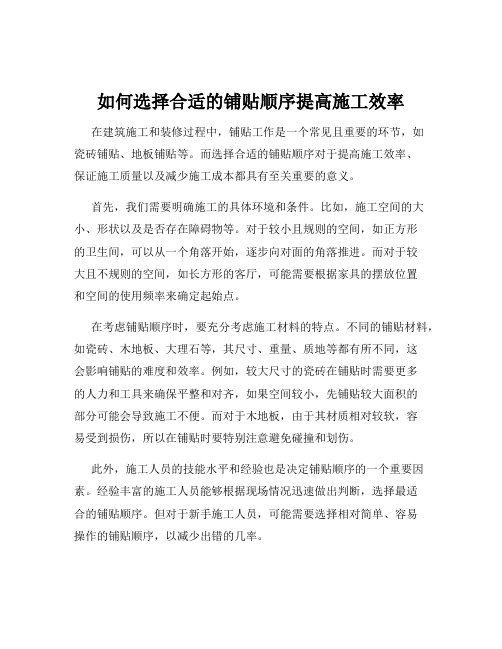 如何选择合适的铺贴顺序提高施工效率

在建筑施工和装修过程中，铺贴工作是一个常见且重要的环节，如瓷砖铺贴、地板铺贴等。而选择合适的铺贴顺序对于提高施工效率、保证施工质量以及减少施工成本都具有至关重要的意义。

首先，我们需要明确施工的具体环境和条件。比如，施工空间的大小、形状以及是否存在障碍物等。对于较小且规则的空间，如正方形的卫生间，可以从一个角落开始，逐步向对面的角落推进。而对于较大且不规则的空间，如长方形的客厅，可能需要根据家具的摆放位置和空间的使用频率来确定起始点。

在考虑铺贴顺序时，要充分考虑施工材料的特点。不同的铺贴材料，如瓷砖、木地板、大理石等，其尺寸、重量、质地等都有所不同，这会影响铺贴的难度和效率。例如，较大尺寸的瓷砖在铺贴时需要更多的人力和工具来确保平整和对齐，如果空间较小，先铺贴较大面积的部分可能会导致施工不便。而对于木地板，由于其材质相对较软，容易受到损伤，所以在铺贴时要特别注意避免碰撞和划伤。

此外，施工人员的技能水平和经验也是决定铺贴顺序的一个重要因素。经验丰富的施工人员能够根据现场情况迅速做出判断，选择最适合的铺贴顺序。但对于新手施工人员，可能需要选择相对简单、容易操作的铺贴顺序，以减少出错的几率。